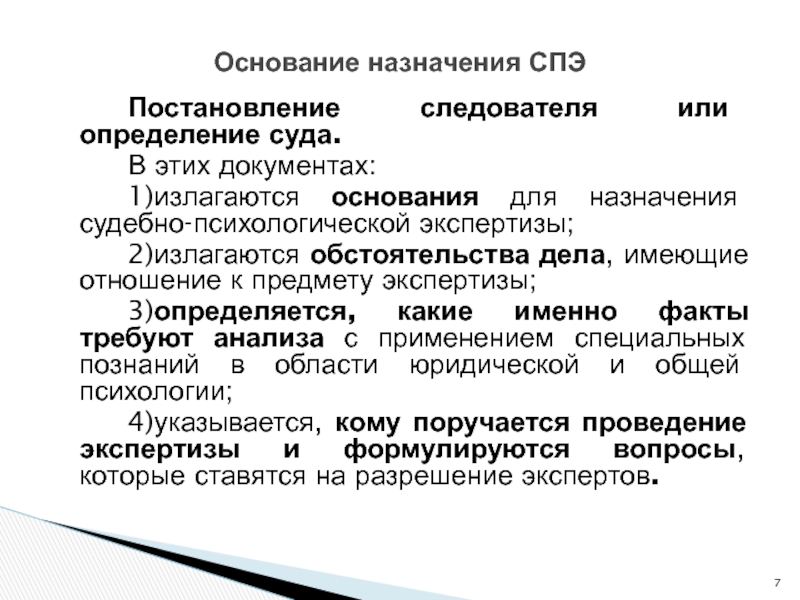 Основание назначения СПЭ

Постановление следователя или определение суда.

В этих документах:

1)излагаются основания для назначения судебно-психологической экспертизы;

2)излагаются обстоятельства дела, имеющие отношение к предмету экспертизы;

3)определяется, какие именно факты требуют анализа с применением специальных познаний в области юридической и общей психологии;

4)указывается, кому поручается проведение экспертизы и формулируются вопросы, которые ставятся на разрешение экспертов.

7